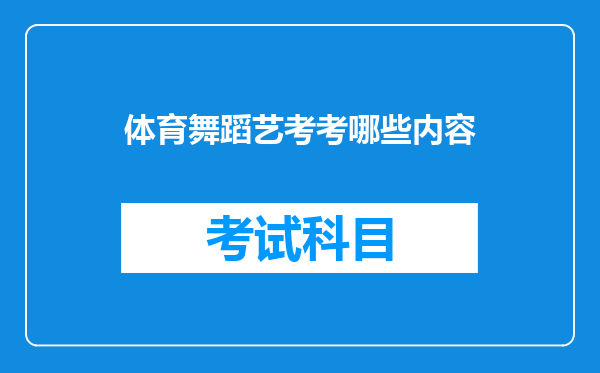 体育舞蹈艺考考哪些内容

考试科目